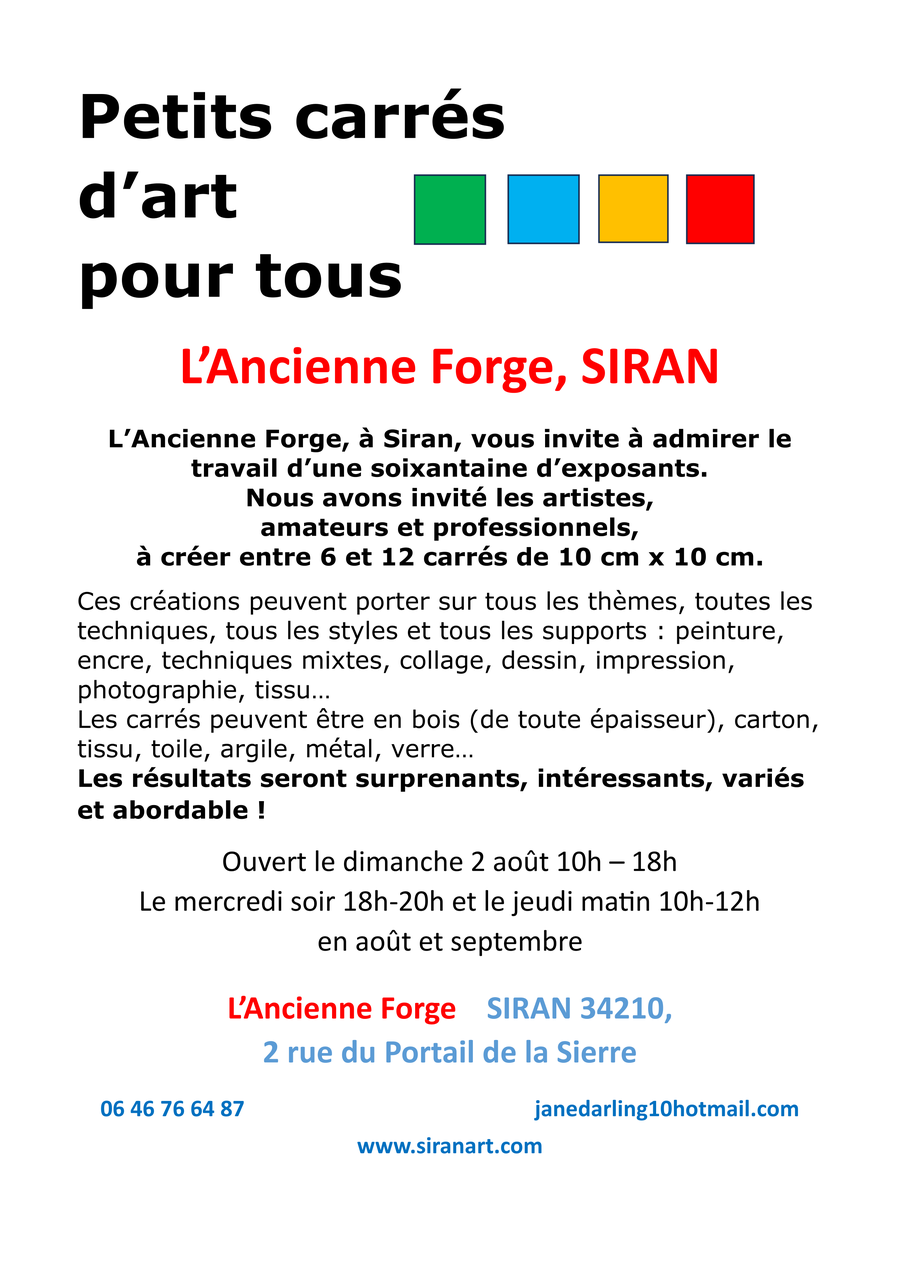 Petits carrés d'art pour tous

L'Ancienne Forge, SIRAN

L'Ancienne Forge, à Siran, vous invite à admirer le travail d'une soixantaine d'exposants.
Nous avons invité les artistes,
amateurs et professionnels,
à créer entre 6 et 12 carrés de 10 cm x 10 cm.

Ces créations peuvent porter sur tous les thèmes, toutes les techniques, tous les styles et tous les supports : peinture, encre, techniques mixtes, collage, dessin, impression, photographie, tissu…
Les carrés peuvent être en bois (de toute épaisseur), carton, tissu, toile, argile, métal, verre…
Les résultats seront surprenants, intéressants, variés et abordable !

Ouvert le dimanche 2 août 10h – 18h
Le mercredi soir 18h-20h et le jeudi matin 10h-12h
en août et septembre

L'Ancienne Forge SIRAN 34210,
2 rue du Portail de la Sierre

06 46 76 64 87 janedarling10hotmail.com

www.siranart.com